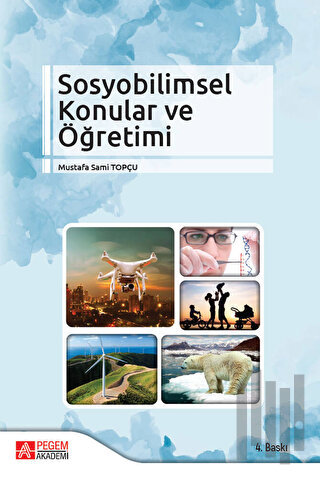 Sosyobilimsel Konular ve Öğretimi

Mustafa Sami TOPÇU

PEGEM AKADEMİ

4. Baskı